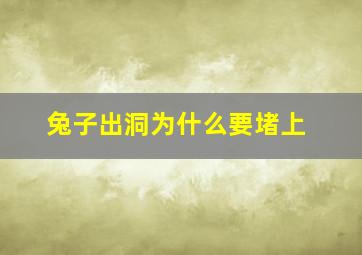 兔子出洞为什么要堵上